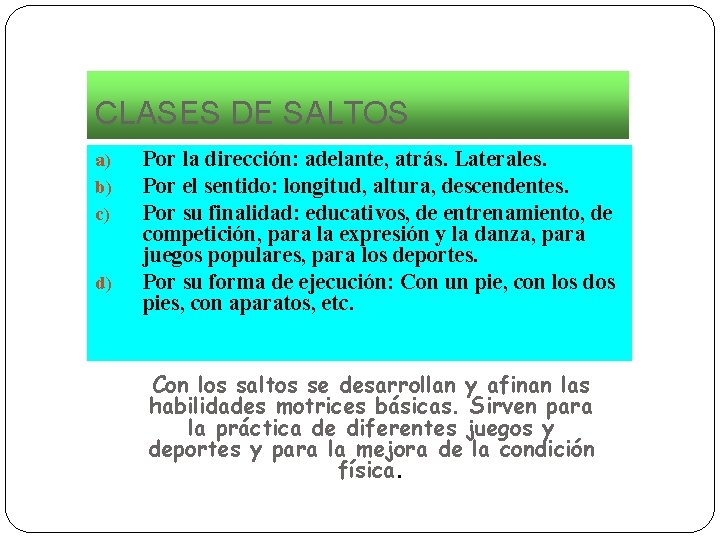 CLASES DE SALTOS

a) Por la dirección: adelante, atrás. Laterales.
b) Por el sentido: longitud, altura, descendentes.
c) Por su finalidad: educativos, de entrenamiento, de competición, para la expresión y la danza, para juegos populares, para los deportes.
d) Por su forma de ejecución: Con un pie, con los dos pies, con aparatos, etc.

Con los saltos se desarrollan y afinan las habilidades motrices básicas. Sirven para la práctica de diferentes juegos y deportes y para la mejora de la condición física.